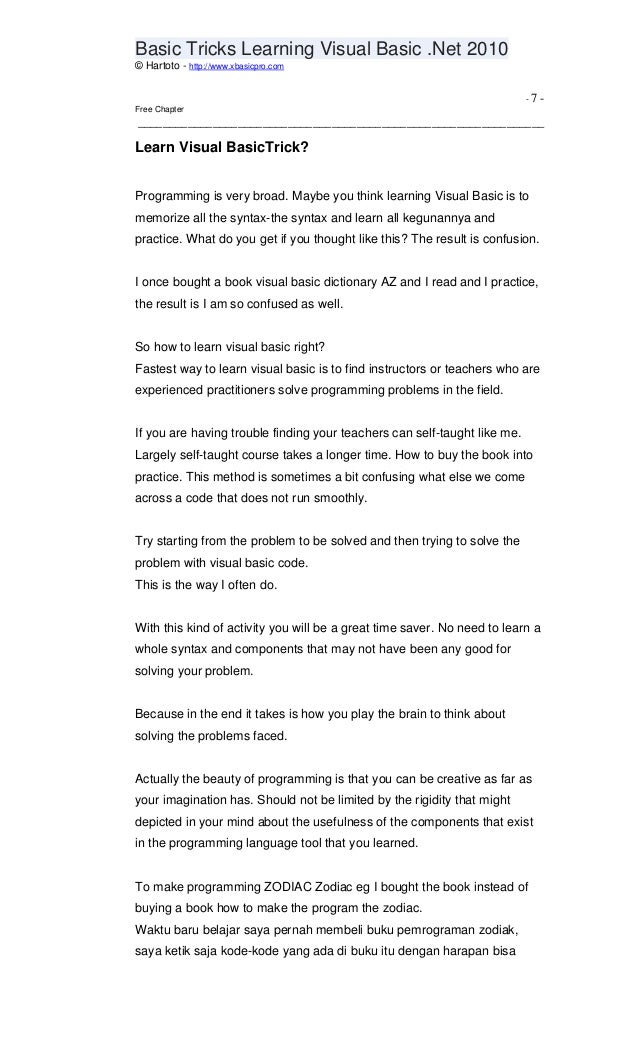 Basic Tricks Learning Visual Basic .Net 2010
© Hartoto - http://www.xbasicpro.com

- 7 -
Free Chapter

Learn Visual BasicTrick?

Programming is very broad. Maybe you think learning Visual Basic is to memorize all the syntax-the syntax and learn all kegunannya and practice. What do you get if you thought like this? The result is confusion.

I once bought a book visual basic dictionary AZ and I read and I practice, the result is I am so confused as well.

So how to learn visual basic right?
Fastest way to learn visual basic is to find instructors or teachers who are experienced practitioners solve programming problems in the field.

If you are having trouble finding your teachers can self-taught like me. Largely self-taught course takes a longer time. How to buy the book into practice. This method is sometimes a bit confusing what else we come across a code that does not run smoothly.

Try starting from the problem to be solved and then trying to solve the problem with visual basic code.
This is the way I often do.

With this kind of activity you will be a great time saver. No need to learn a whole syntax and components that may not have been any good for solving your problem.

Because in the end it takes is how you play the brain to think about solving the problems faced.

Actually the beauty of programming is that you can be creative as far as your imagination has. Should not be limited by the rigidity that might depicted in your mind about the usefulness of the components that exist in the programming language tool that you learned.

To make programming ZODIAC Zodiac eg I bought the book instead of buying a book how to make the program the zodiac.
Waktu baru belajar saya pernah membeli buku pemrograman zodiak, saya ketik saja kode-kode yang ada di buku itu dengan harapan bisa